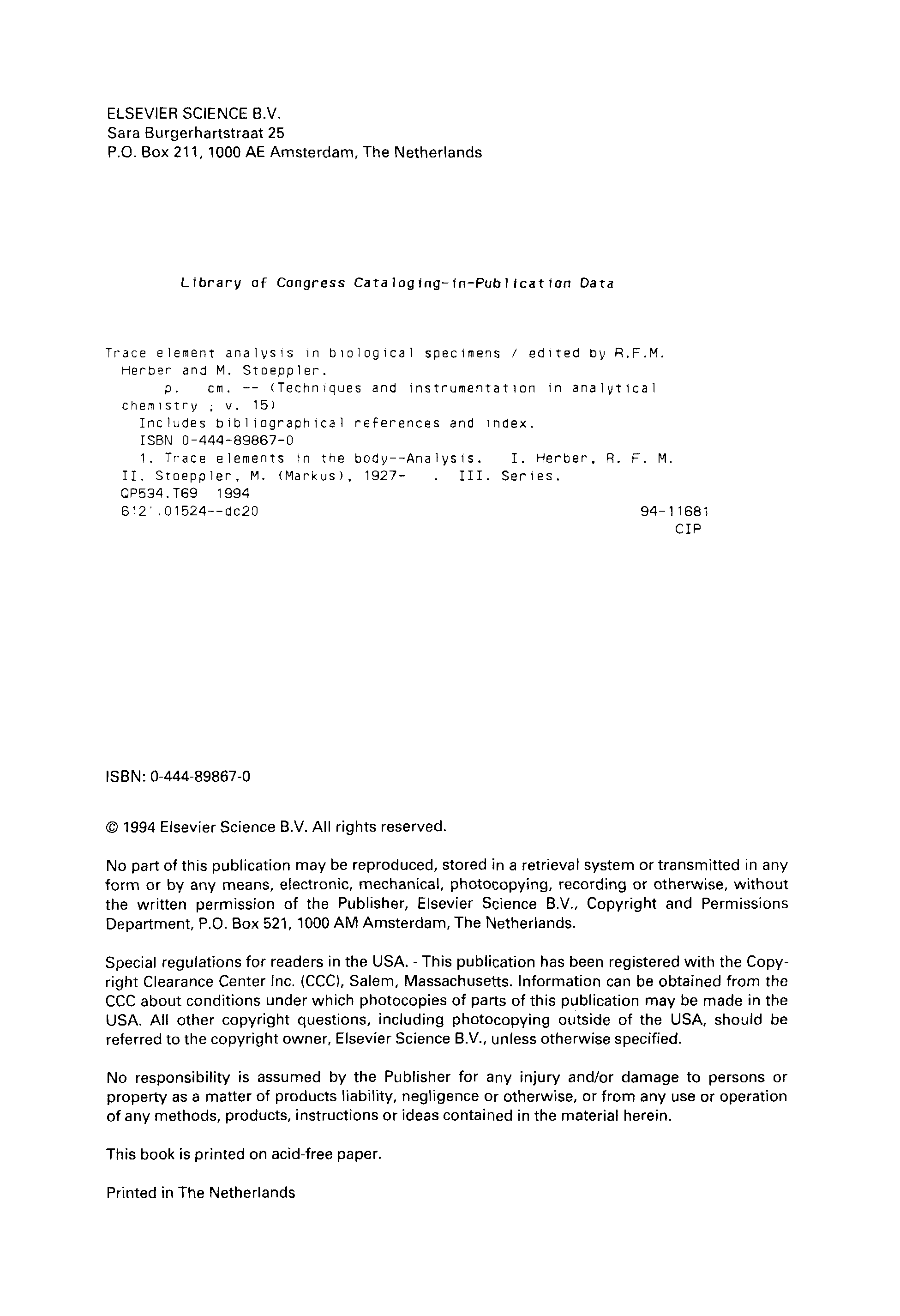 ELSEVIER SCIENCE B.V.
Sara Burgerhartstraat 25
P.O. Box 211, 1000 AE Amsterdam, The Netherlands

Library of Congress Cataloging-in-Publication Data

Trace element analysis in biological specimens / edited by R.F.M. Herber and M. Stoeppler.
p. cm. -- (Techniques and instrumentation in analytical chemistry ; v. 15)
Includes bibliographical references and index.
ISBN 0-444-89867-0
1. Trace elements in the body--Analysis. I. Herber, R. F. M. II. Stoeppler, M. (Markus), 1927- . III. Series.
QP534.T69 1994
612'.01524--dc20 94-11681
CIP

ISBN: 0-444-89867-0

© 1994 Elsevier Science B.V. All rights reserved.

No part of this publication may be reproduced, stored in a retrieval system or transmitted in any form or by any means, electronic, mechanical, photocopying, recording or otherwise, without the written permission of the Publisher, Elsevier Science B.V., Copyright and Permissions Department, P.O. Box 521, 1000 AM Amsterdam, The Netherlands.

Special regulations for readers in the USA. - This publication has been registered with the Copyright Clearance Center Inc. (CCC), Salem, Massachusetts. Information can be obtained from the CCC about conditions under which photocopies of parts of this publication may be made in the USA. All other copyright questions, including photocopying outside of the USA, should be referred to the copyright owner, Elsevier Science B.V., unless otherwise specified.

No responsibility is assumed by the Publisher for any injury and/or damage to persons or property as a matter of products liability, negligence or otherwise, or from any use or operation of any methods, products, instructions or ideas contained in the material herein.

This book is printed on acid-free paper.

Printed in The Netherlands